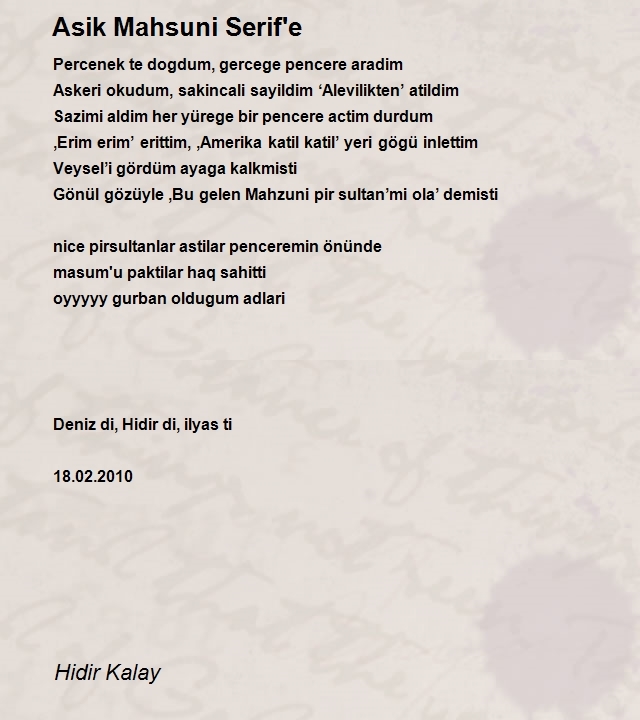 Asik Mahsuni Serif'e

Percenek te dogdum, gercege pencere aradim
Askeri okudum, sakincali sayildim ‘Alevilikten’ atildim
Sazimi aldim her yürege bir pencere actim durdum
‚Erim erim’ erittim, ‚Amerika katil katil’ yeri gögü inlettim
Veysel’i gördüm ayaga kalkmisti
Gönül gözüyle ‚Bu gelen Mahzuni pir sultan’mi ola’ demisti

nice pirsultanlar astilar penceremin önünde
masum'u paktilar haq sahitti
oyyyyy gurban oldugum adlari

Deniz di, Hidir di, ilyas ti

18.02.2010

Hidir Kalay